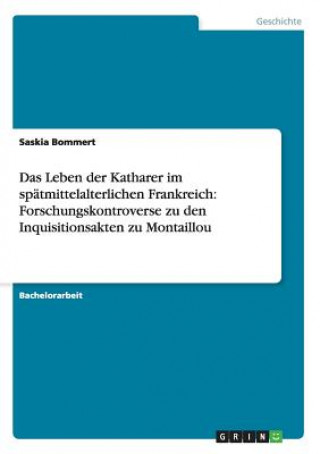 Geschichte

Saskia Bommert

Das Leben der Katharer im spätmittelalterlichen Frankreich: Forschungskontroverse zu den Inquisitionsakten zu Montaillou

Bachelorarbeit

GRIN